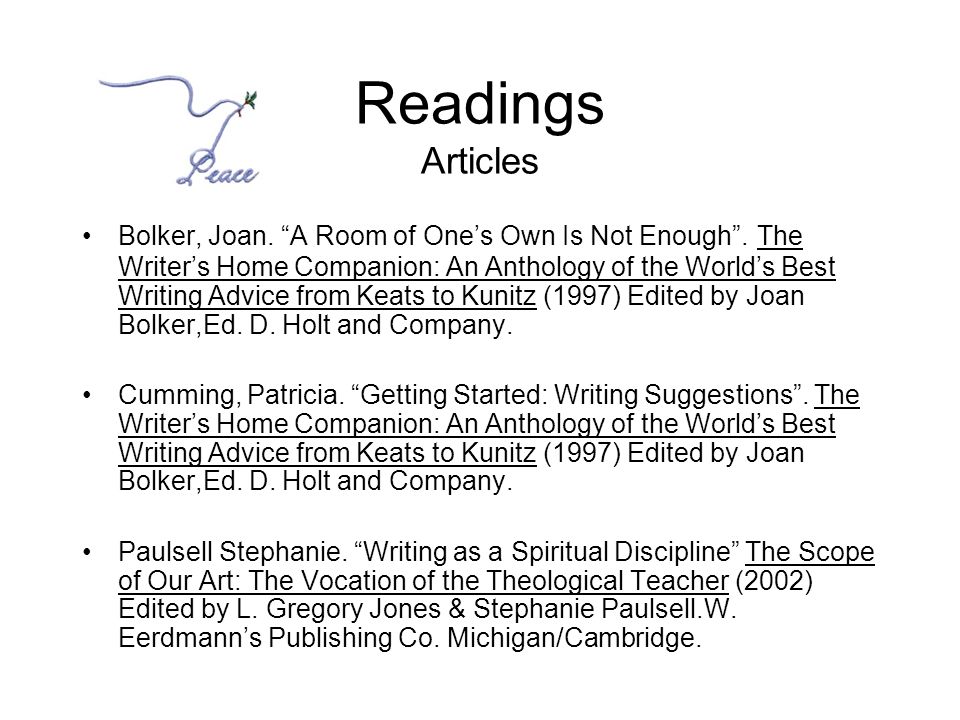 Peace

Readings
Articles

• Bolker, Joan. “A Room of One’s Own Is Not Enough”. The Writer’s Home Companion: An Anthology of the World’s Best Writing Advice from Keats to Kunitz (1997) Edited by Joan Bolker,Ed. D. Holt and Company.

• Cumming, Patricia. “Getting Started: Writing Suggestions”. The Writer’s Home Companion: An Anthology of the World’s Best Writing Advice from Keats to Kunitz (1997) Edited by Joan Bolker,Ed. D. Holt and Company.

• Paulsell Stephanie. “Writing as a Spiritual Discipline” The Scope of Our Art: The Vocation of the Theological Teacher (2002) Edited by L. Gregory Jones & Stephanie Paulsell.W. Eerdmann’s Publishing Co. Michigan/Cambridge.